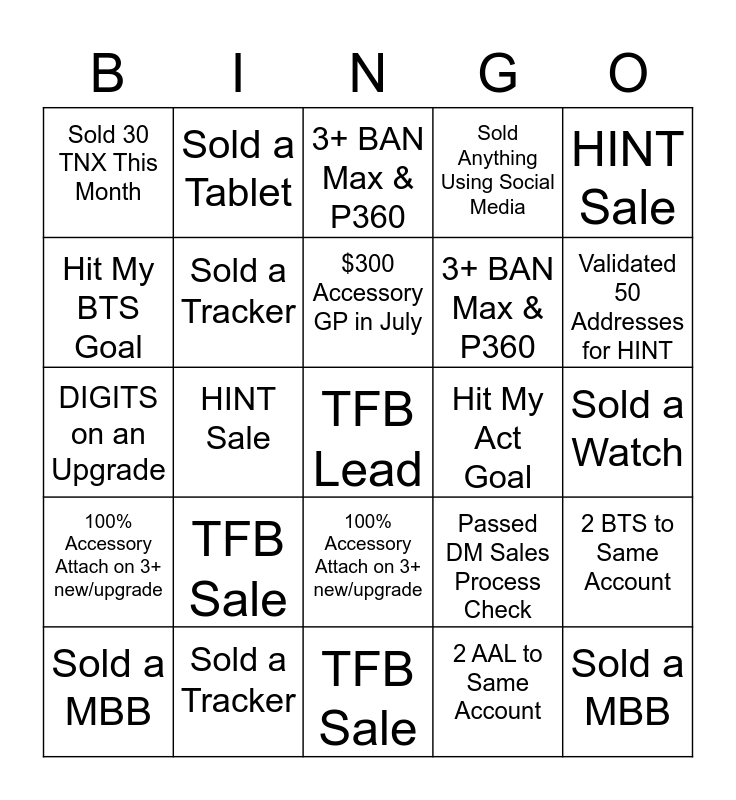 | B | I | N | G | O |
|---|---|---|---|---|
| Sold 30 TNX This Month | Sold a Tablet | 3+ BAN Max & P360 | Sold Anything Using Social Media | HINT Sale |
| Hit My BTS Goal | Sold a Tracker | $300 Accessory GP in July | 3+ BAN Max & P360 | Validated 50 Addresses for HINT |
| DIGITS on an Upgrade | HINT Sale | TFB Lead | Hit My Act Goal | Sold a Watch |
| 100% Accessory Attach on 3+ new/upgrade | TFB Sale | 100% Accessory Attach on 3+ new/upgrade | Passed DM Sales Process Check | 2 BTS to Same Account |
| Sold a MBB | Sold a Tracker | TFB Sale | 2 AAL to Same Account | Sold a MBB |